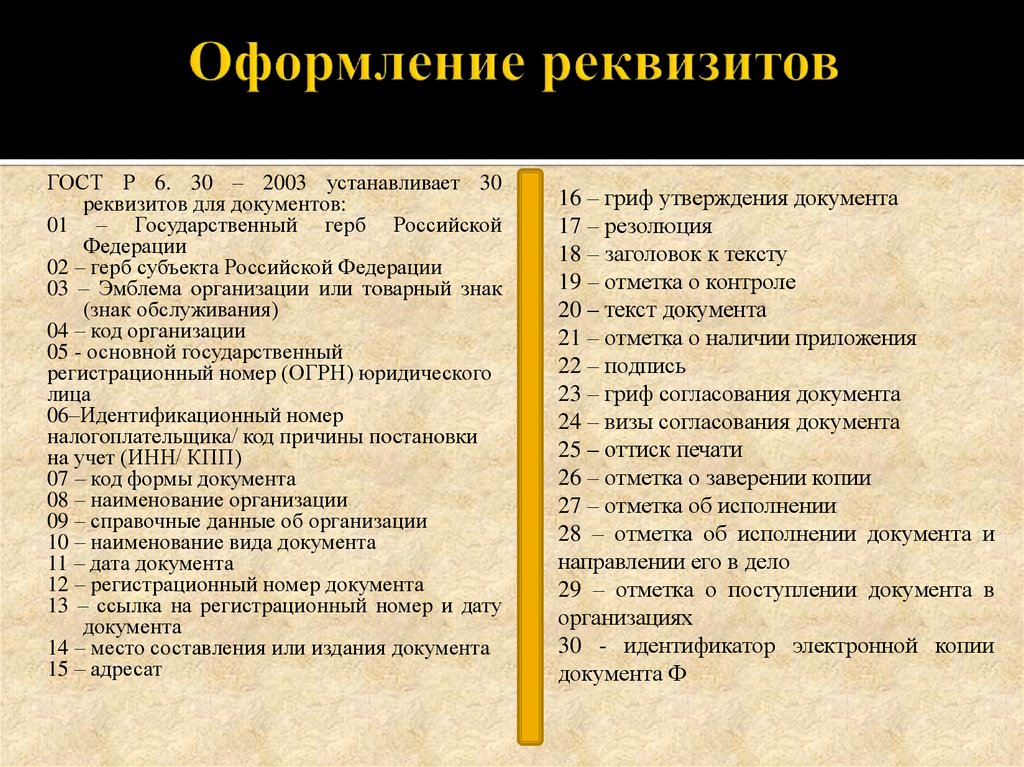 Оформление реквизитов

ГОСТ Р 6. 30 – 2003 устанавливает 30 реквизитов для документов:
01 – Государственный герб Российской Федерации
02 – герб субъекта Российской Федерации
03 – Эмблема организации или товарный знак (знак обслуживания)
04 – код организации
05 - основной государственный регистрационный номер (ОГРН) юридического лица
06–Идентификационный номер налогоплательщика/ код причины постановки на учет (ИНН/ КПП)
07 – код формы документа
08 – наименование организации
09 – справочные данные об организации
10 – наименование вида документа
11 – дата документа
12 – регистрационный номер документа
13 – ссылка на регистрационный номер и дату документа
14 – место составления или издания документа
15 – адресат

16 – гриф утверждения документа
17 – резолюция
18 – заголовок к тексту
19 – отметка о контроле
20 – текст документа
21 – отметка о наличии приложения
22 – подпись
23 – гриф согласования документа
24 – визы согласования документа
25 – оттиск печати
26 – отметка о заверении копии
27 – отметка об исполнении
28 – отметка об исполнении документа и направлении его в дело
29 – отметка о поступлении документа в организациях
30 - идентификатор электронной копии документа Ф